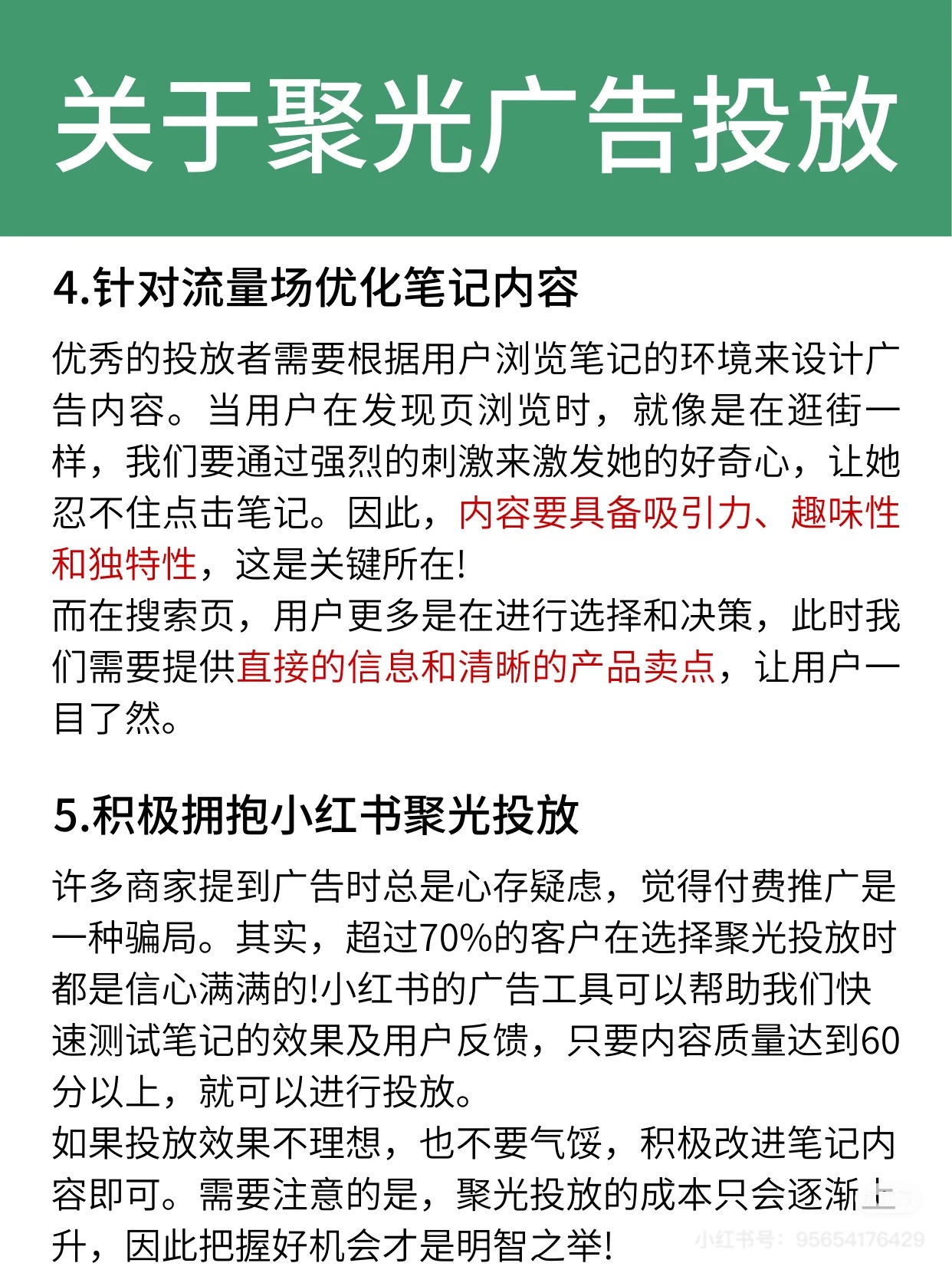 关于聚光广告投放

4.针对流量场优化笔记内容

优秀的投放者需要根据用户浏览笔记的环境来设计广告内容。当用户在发现页浏览时，就像是在逛街一样，我们要通过强烈的刺激来激发她的好奇心，让她忍不住点击笔记。因此，内容要具备吸引力、趣味性和独特性，这是关键所在!
而在搜索页，用户更多是在进行选择和决策，此时我们需要提供直接的信息和清晰的产品卖点，让用户一目了然。

5.积极拥抱小红书聚光投放

许多商家提到广告时总是心存疑虑，觉得付费推广是一种骗局。其实，超过70%的客户在选择聚光投放时都是信心满满的!小红书的广告工具可以帮助我们快速测试笔记的效果及用户反馈，只要内容质量达到60分以上，就可以进行投放。
如果投放效果不理想，也不要气馁，积极改进笔记内容即可。需要注意的是，聚光投放的成本只会逐渐上升，因此把握好机会才是明智之举!

小红书号：95654176429